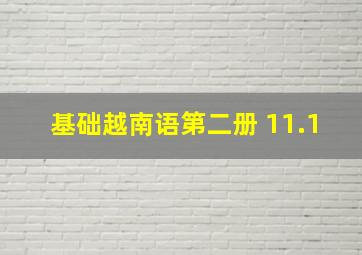 基础越南语第二册 11.1